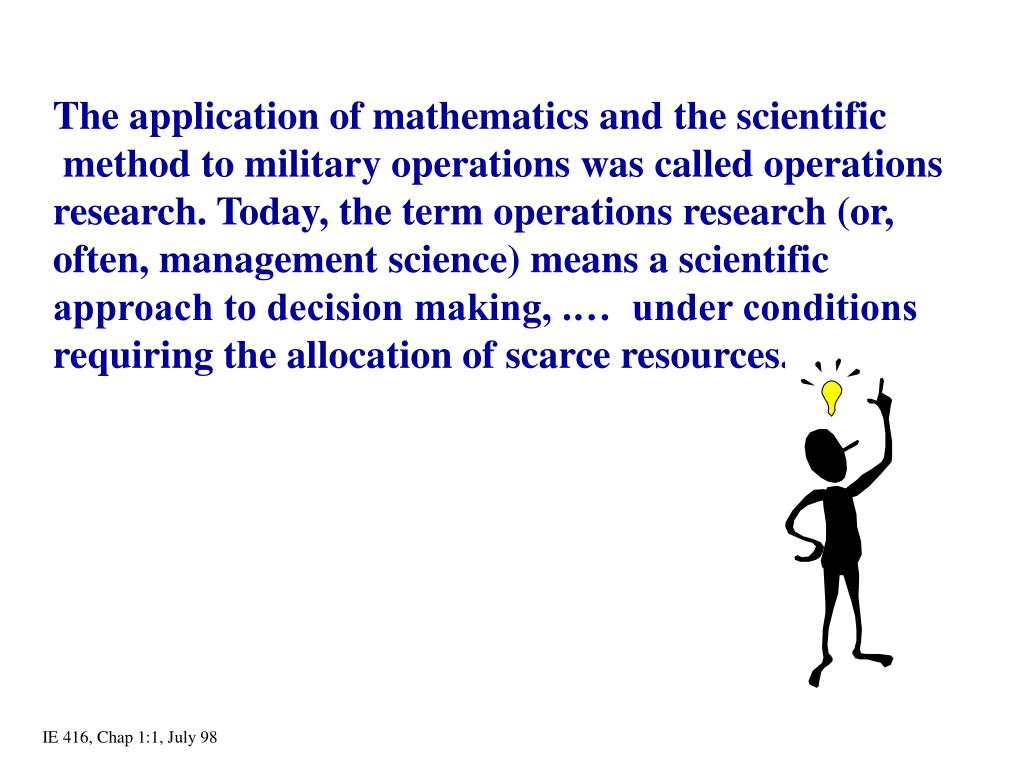 The application of mathematics and the scientific method to military operations was called operations research. Today, the term operations research (or, often, management science) means a scientific approach to decision making, .… under conditions requiring the allocation of scarce resources.

IE 416, Chap 1:1, July 98